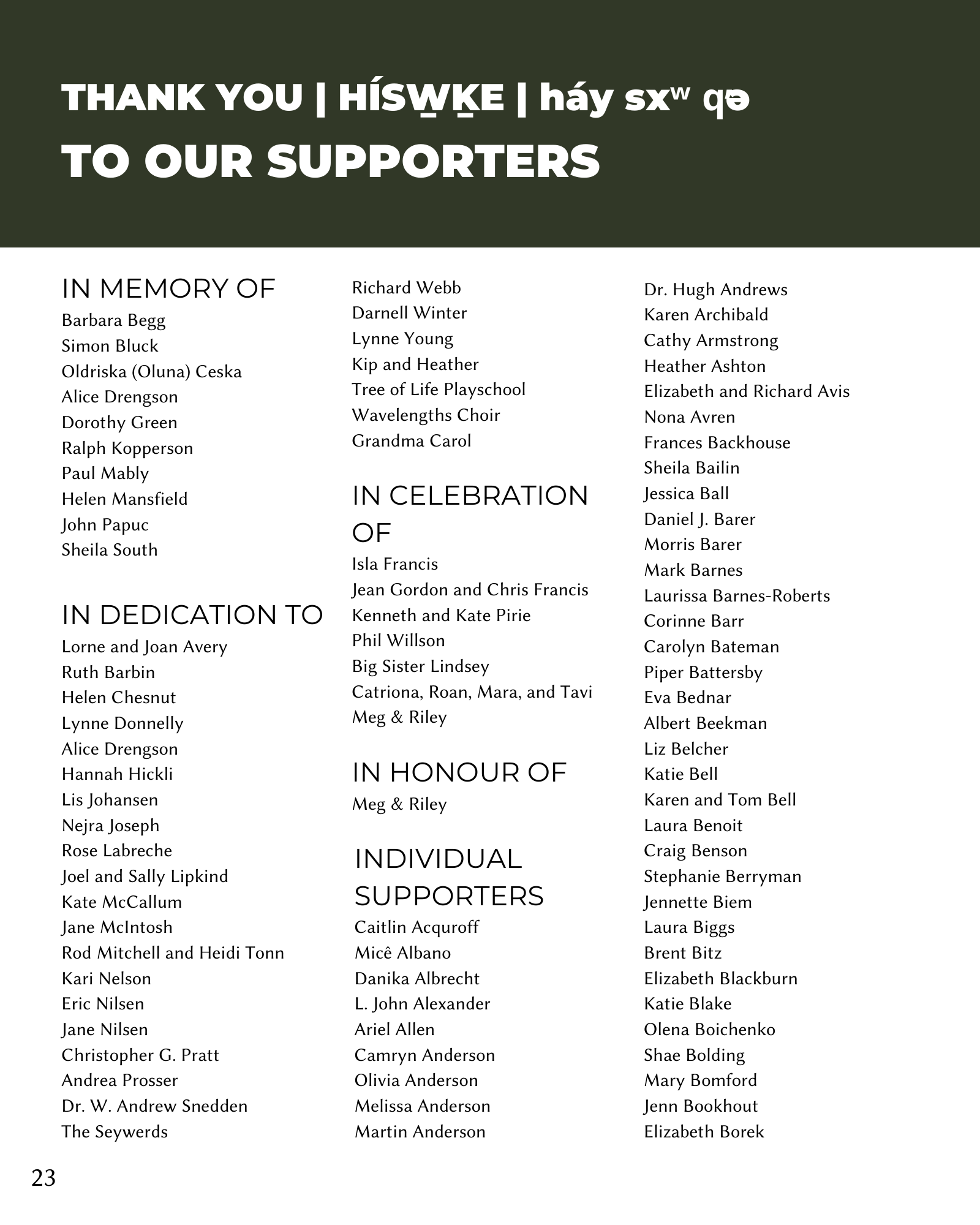 THANK YOU | HÍSW̱ḴE | háy sxʷ qə
TO OUR SUPPORTERS

IN MEMORY OF
Barbara Begg
Simon Bluck
Oldriska (Oluna) Ceska
Alice Drengson
Dorothy Green
Ralph Kopperson
Paul Mably
Helen Mansfield
John Papuc
Sheila South

IN DEDICATION TO
Lorne and Joan Avery
Ruth Barbin
Helen Chesnut
Lynne Donnelly
Alice Drengson
Hannah Hickli
Lis Johansen
Nejra Joseph
Rose Labreche
Joel and Sally Lipkind
Kate McCallum
Jane McIntosh
Rod Mitchell and Heidi Tonn
Kari Nelson
Eric Nilsen
Jane Nilsen
Christopher G. Pratt
Andrea Prosser
Dr. W. Andrew Snedden
The Seywerds
Richard Webb
Darnell Winter
Lynne Young
Kip and Heather
Tree of Life Playschool
Wavelengths Choir
Grandma Carol

IN CELEBRATION OF
Isla Francis
Jean Gordon and Chris Francis
Kenneth and Kate Pirie
Phil Willson
Big Sister Lindsey
Catriona, Roan, Mara, and Tavi
Meg & Riley

IN HONOUR OF
Meg & Riley

INDIVIDUAL SUPPORTERS
Caitlin Acquroff
Micê Albano
Danika Albrecht
L. John Alexander
Ariel Allen
Camryn Anderson
Olivia Anderson
Melissa Anderson
Martin Anderson
Dr. Hugh Andrews
Karen Archibald
Cathy Armstrong
Heather Ashton
Elizabeth and Richard Avis
Nona Avren
Frances Backhouse
Sheila Bailin
Jessica Ball
Daniel J. Barer
Morris Barer
Mark Barnes
Laurissa Barnes-Roberts
Corinne Barr
Carolyn Bateman
Piper Battersby
Eva Bednar
Albert Beekman
Liz Belcher
Katie Bell
Karen and Tom Bell
Laura Benoit
Craig Benson
Stephanie Berryman
Jennette Biem
Laura Biggs
Brent Bitz
Elizabeth Blackburn
Katie Blake
Olena Boichenko
Shae Bolding
Mary Bomford
Jenn Bookhout
Elizabeth Borek

23